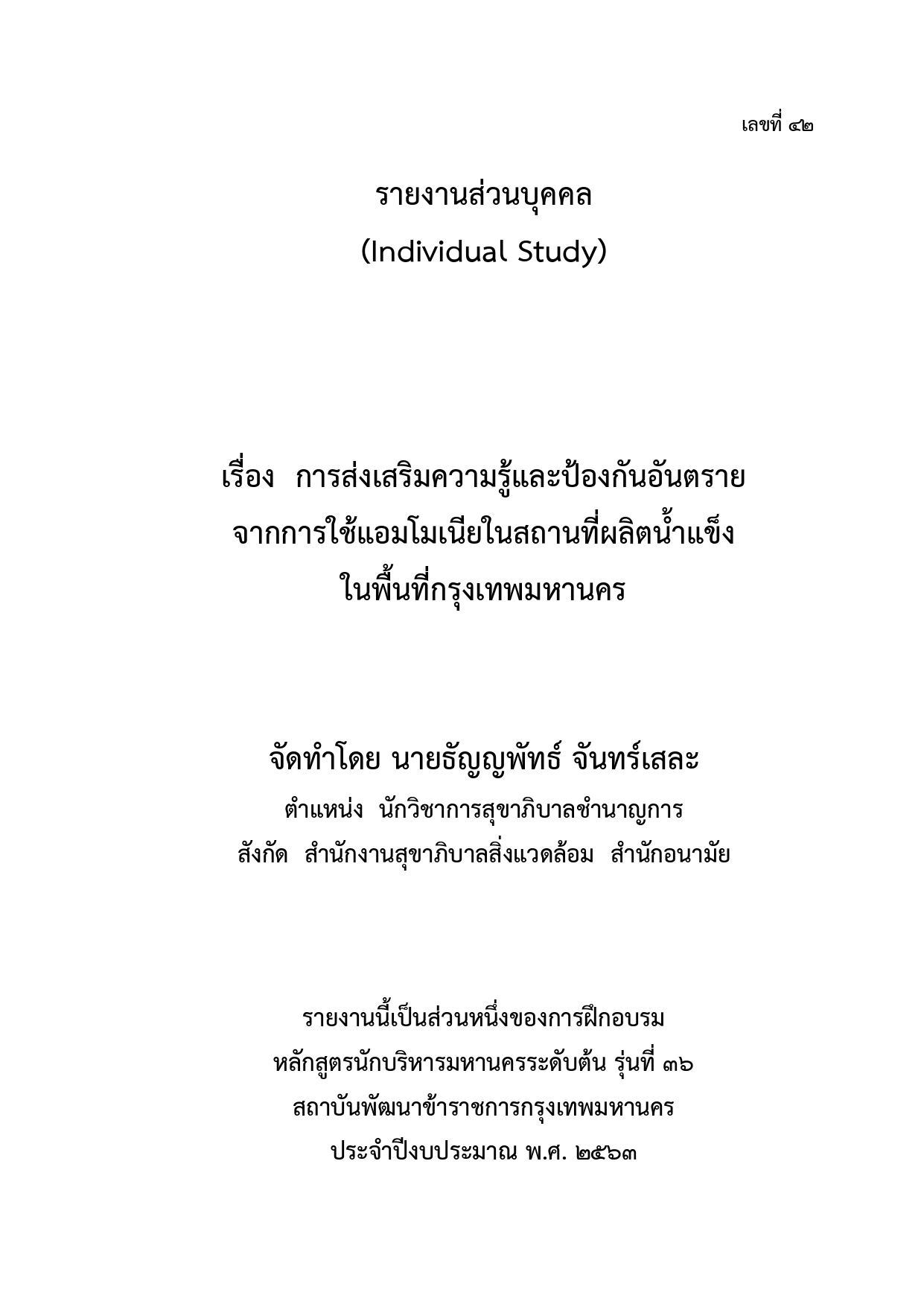 เลขที่ ๔๒

รายงานส่วนบุคคล
(Individual Study)

เรื่อง การส่งเสริมความรู้และป้องกันอันตราย
จากการใช้แอมโมเนียในสถานที่ผลิตน้ำแข็ง
ในพื้นที่กรุงเทพมหานคร

จัดทำโดย นายธัญญพัทธ์ จันทร์เสละ
ตำแหน่ง นักวิชาการสุขาภิบาลชำนาญการ
สังกัด สำนักงานสุขาภิบาลสิ่งแวดล้อม สำนักอนามัย

รายงานนี้เป็นส่วนหนึ่งของการฝึกอบรม
หลักสูตรนักบริหารมหานครระดับต้น รุ่นที่ ๓๖
สถาบันพัฒนาข้าราชการกรุงเทพมหานคร
ประจำปีงบประมาณ พ.ศ. ๒๕๖๓